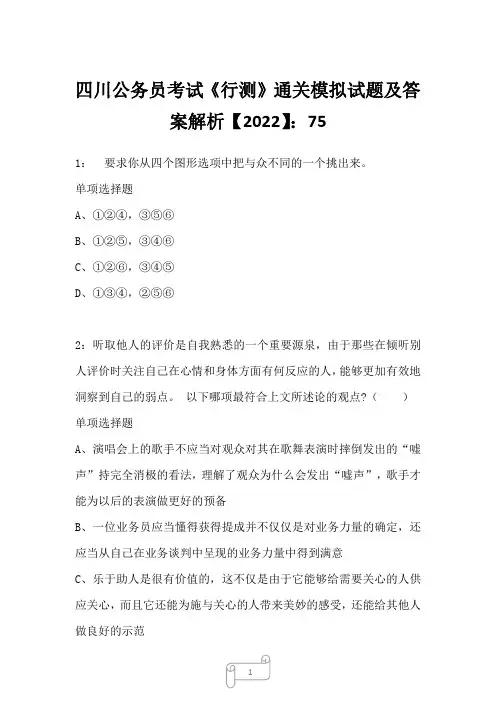 四川公务员考试《行测》通关模拟试题及答案解析【2022】：75

1：　要求你从四个图形选项中把与众不同的一个挑出来。

单项选择题

A、①②④，③⑤⑥

B、①②⑤，③④⑥

C、①②⑥，③④⑤

D、①③④，②⑤⑥

2：听取他人的评价是自我熟悉的一个重要源泉，由于那些在倾听别人评价时关注自己在心情和身体方面有何反应的人，能够更加有效地洞察到自己的弱点。　以下哪项最符合上文所述论的观点？（　　）

单项选择题

A、演唱会上的歌手不应当对观众对其在歌舞表演时摔倒发出的“嘘声”持完全消极的看法，理解了观众为什么会发出“嘘声”，歌手才能为以后的表演做更好的预备

B、一位业务员应当懂得获得提成并不仅仅是对业务力量的确定，还应当从自己在业务谈判中呈现的业务力量中得到满意

C、乐于助人是很有价值的，这不仅是由于它能够给需要关心的人供应关心，而且它还能为施与关心的人带来美妙的感受，还能给其他人做良好的示范

1